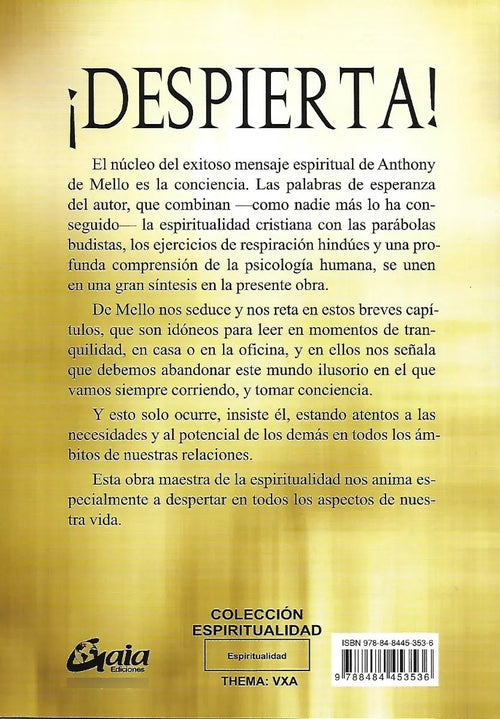 ¡DESPIERTA!

El núcleo del exitoso mensaje espiritual de Anthony de Mello es la conciencia. Las palabras de esperanza del autor, que combinan —como nadie más lo ha conseguido— la espiritualidad cristiana con las parábolas budistas, los ejercicios de respiración hindúes y una profunda comprensión de la psicología humana, se unen en una gran síntesis en la presente obra.

De Mello nos seduce y nos reta en estos breves capítulos, que son idóneos para leer en momentos de tranquilidad, en casa o en la oficina, y en ellos nos señala que debemos abandonar este mundo ilusorio en el que vamos siempre corriendo, y tomar conciencia.

Y esto solo ocurre, insiste él, estando atentos a las necesidades y al potencial de los demás en todos los ámbitos de nuestras relaciones.

Esta obra maestra de la espiritualidad nos anima especialmente a despertar en todos los aspectos de nuestra vida.

Gaia Ediciones

COLECCIÓN ESPIRITUALIDAD

Espiritualidad

THEMA: VXA

ISBN 978-84-8445-353-6

9 788484 453536